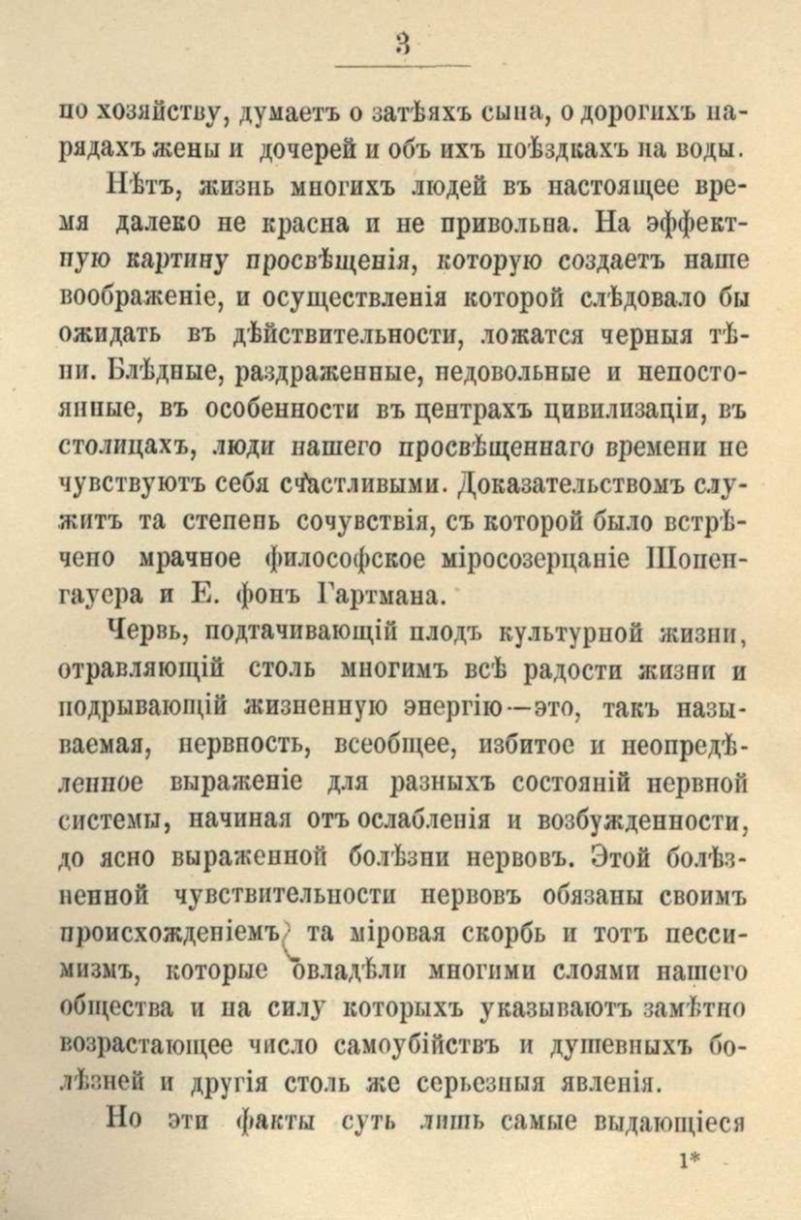 3

по хозяйству, думаетъ о затѣяхъ сына, о дорогихъ нарядахъ жены и дочерей и объ ихъ поѣздкахъ на воды.

Нѣтъ, жизнь многихъ людей въ настоящее время далеко не красна и не привольна. На эффектную картину просвѣщенія, которую создаетъ наше воображеніе, и осуществленія которой слѣдовало бы ожидать въ дѣйствительности, ложатся черныя тѣни. Блѣдные, раздраженные, недовольные и непостоянные, въ особенности въ центрахъ цивилизаціи, въ столицахъ, люди нашего просвѣщеннаго времени не чувствуютъ себя счастливыми. Доказательствомъ служитъ та степень сочувствія, съ которой было встрѣчено мрачное философское міросозерцаніе Шопенгауера и Е. фонъ Гартмана.

Червь, подтачивающій плодъ культурной жизни, отравляющій столь многимъ всѣ радости жизни и подрывающій жизненную энергію—это, такъ называемая, нервность, всеобщее, избитое и неопредѣленное выраженіе для разныхъ состояній нервной системы, начиная отъ ослабленія и возбужденности, до ясно выраженной болѣзни нервовъ. Этой болѣзненной чувствительности нервовъ обязаны своимъ происхожденіемъ, та міровая скорбь и тотъ пессимизмъ, которые овладѣли многими слоями нашего общества и на силу которыхъ указываютъ замѣтно возрастающее число самоубійствъ и душевныхъ болѣзней и другія столь же серьезныя явленія.

Но эти факты суть лишь самые выдающіеся

1*